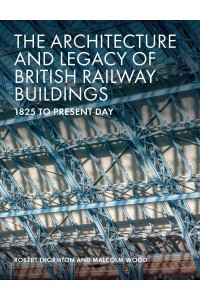 THE ARCHITECTURE AND LEGACY OF BRITISH RAILWAY BUILDINGS

1825 TO PRESENT DAY

ROBERT THORNTON AND MALCOLM WOOD